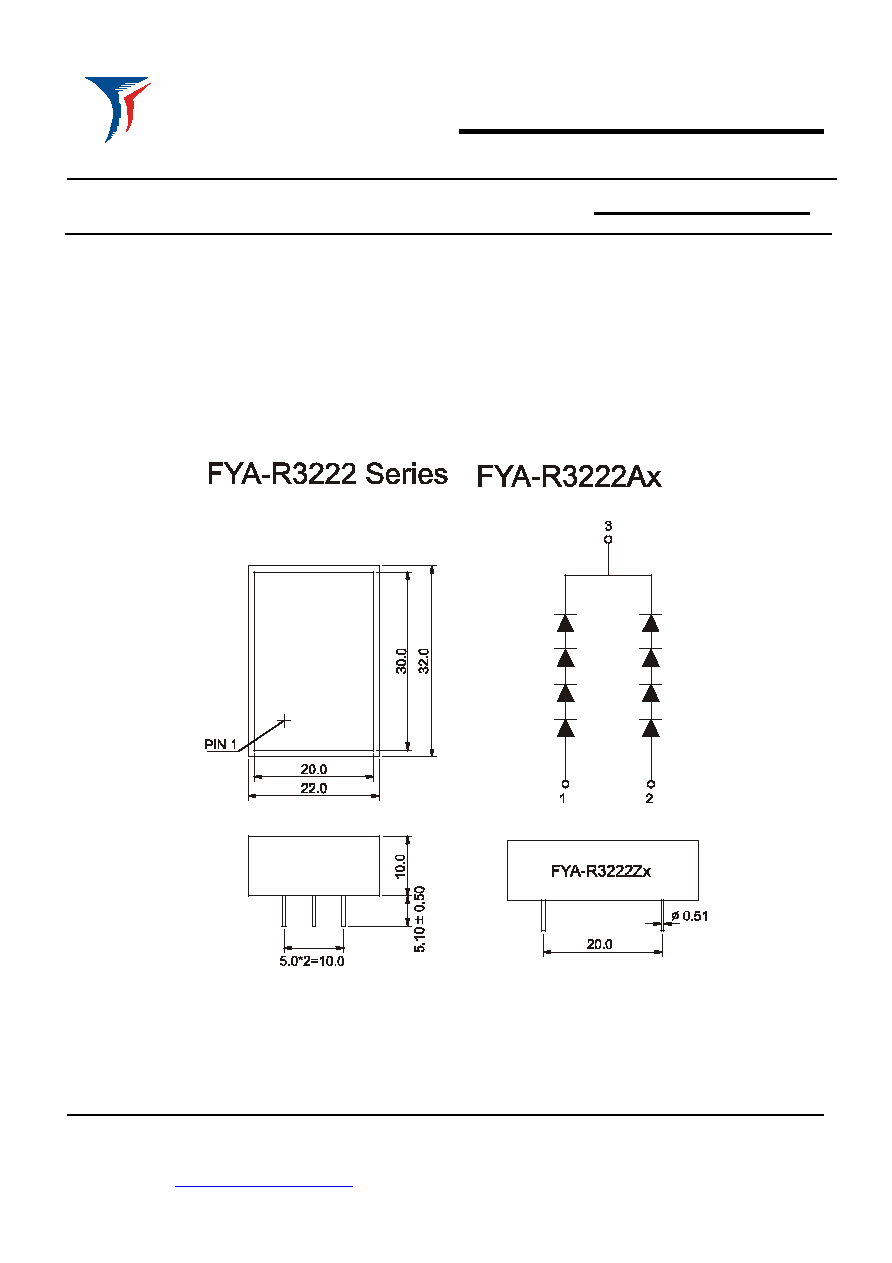 FYA-R3222 Series FYA-R3222Ax

3

30.0

32.0

PIN 1

20.0

22.0

1

2

10.0

5.10 ± 0.50

5.0*2=10.0

FYA-R3222Zx

ø 0.51

20.0